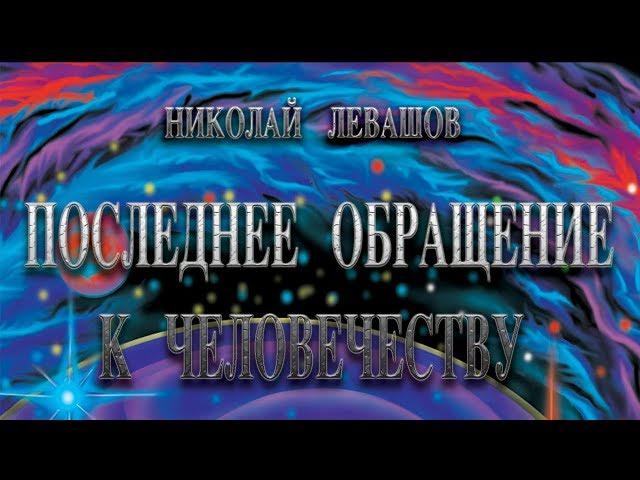 НИКОЛАЙ ЛЕВАШОВ

ПОСЛЕДНЕЕ ОБРАЩЕНИЕ К ЧЕЛОВЕЧЕСТВУ